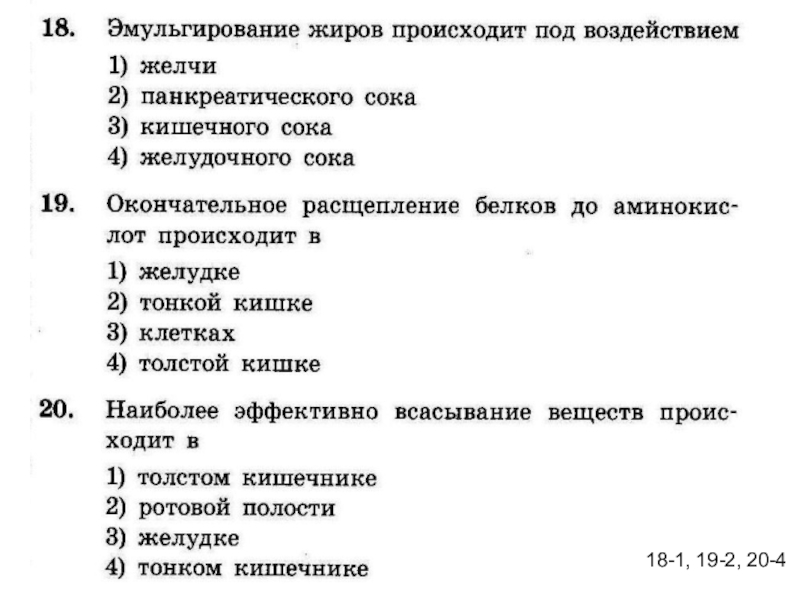 18. Эмульгирование жиров происходит под воздействием
1) желчи
2) панкреатического сока
3) кишечного сока
4) желудочного сока

19. Окончательное расщепление белков до аминокислот происходит в
1) желудке
2) тонкой кишке
3) клетках
4) толстой кишке

20. Наиболее эффективно всасывание веществ происходит в
1) толстом кишечнике
2) ротовой полости
3) желудке
4) тонком кишечнике

18-1, 19-2, 20-4